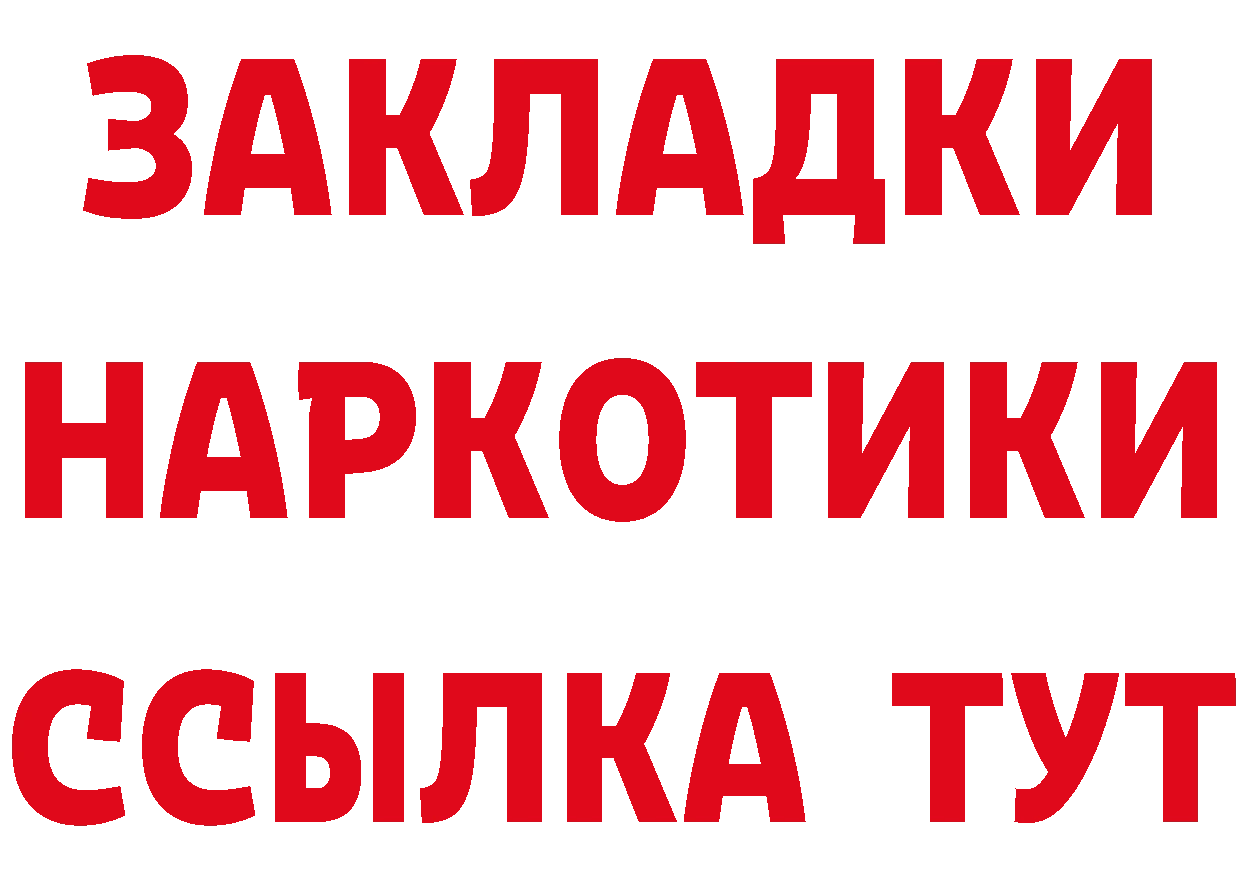 ЗАКЛАДКИ
НАРКОТИКИ
ССЫЛКА ТУТ